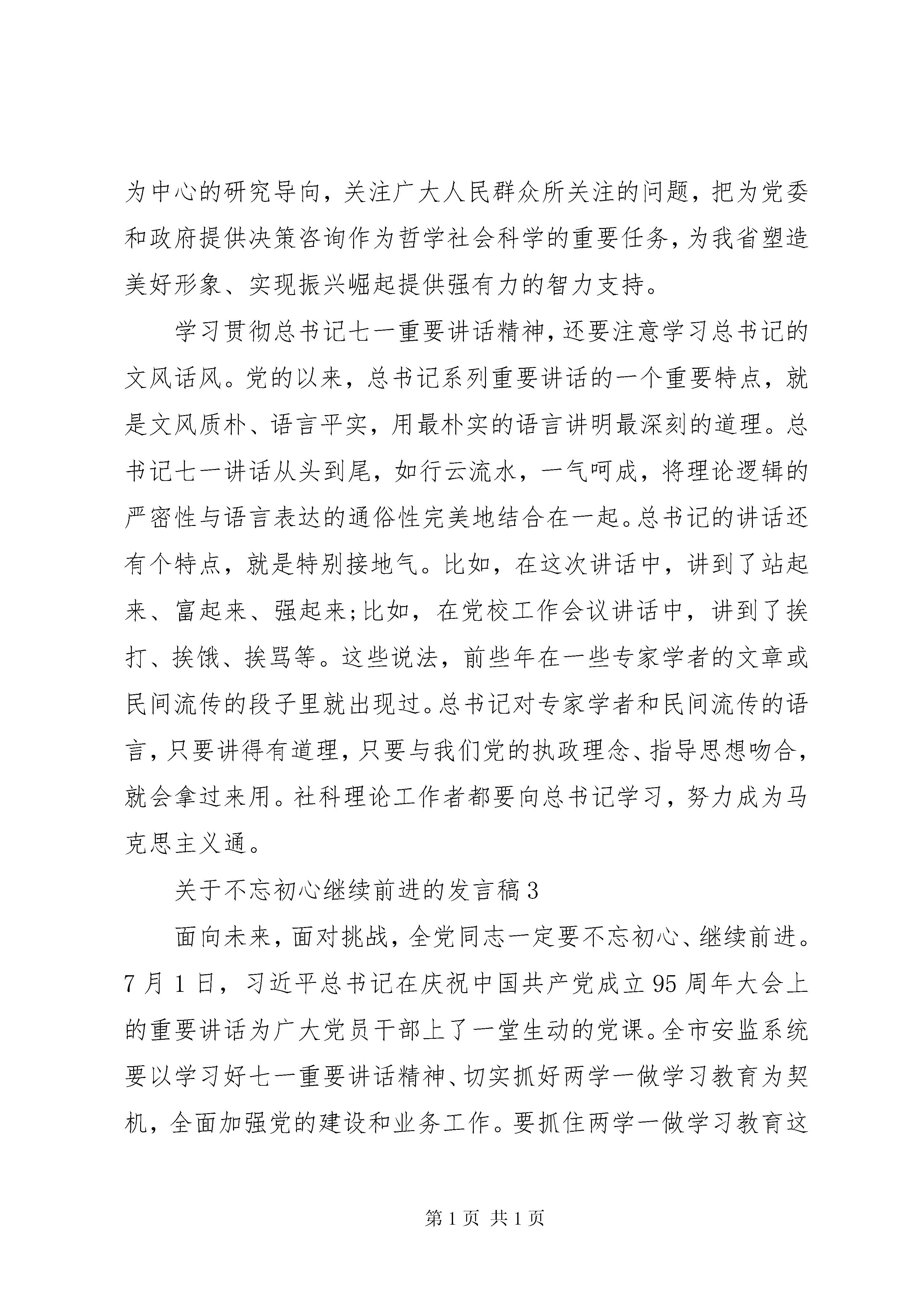 为中心的研究导向，关注广大人民群众所关注的问题，把为党委和政府提供决策咨询作为哲学社会科学的重要任务，为我省塑造美好形象、实现振兴崛起提供强有力的智力支持。

学习贯彻总书记七一重要讲话精神，还要注意学习总书记的文风话风。党的以来，总书记系列重要讲话的一个重要特点，就是文风质朴、语言平实，用最朴实的语言讲明最深刻的道理。总书记七一讲话从头到尾，如行云流水，一气呵成，将理论逻辑的严密性与语言表达的通俗性完美地结合在一起。总书记的讲话还有个特点，就是特别接地气。比如，在这次讲话中，讲到了站起来、富起来、强起来;比如，在党校工作会议讲话中，讲到了挨打、挨饿、挨骂等。这些说法，前些年在一些专家学者的文章或民间流传的段子里就出现过。总书记对专家学者和民间流传的语言，只要讲得有道理，只要与我们党的执政理念、指导思想吻合，就会拿过来用。社科理论工作者都要向总书记学习，努力成为马克思主义通。

关于不忘初心继续前进的发言稿3

面向未来，面对挑战，全党同志一定要不忘初心、继续前进。7月1日，习近平总书记在庆祝中国共产党成立95周年大会上的重要讲话为广大党员干部上了一堂生动的党课。全市安监系统要以学习好七一重要讲话精神、切实抓好两学一做学习教育为契机，全面加强党的建设和业务工作。要抓住两学一做学习教育这

第1页 共1页